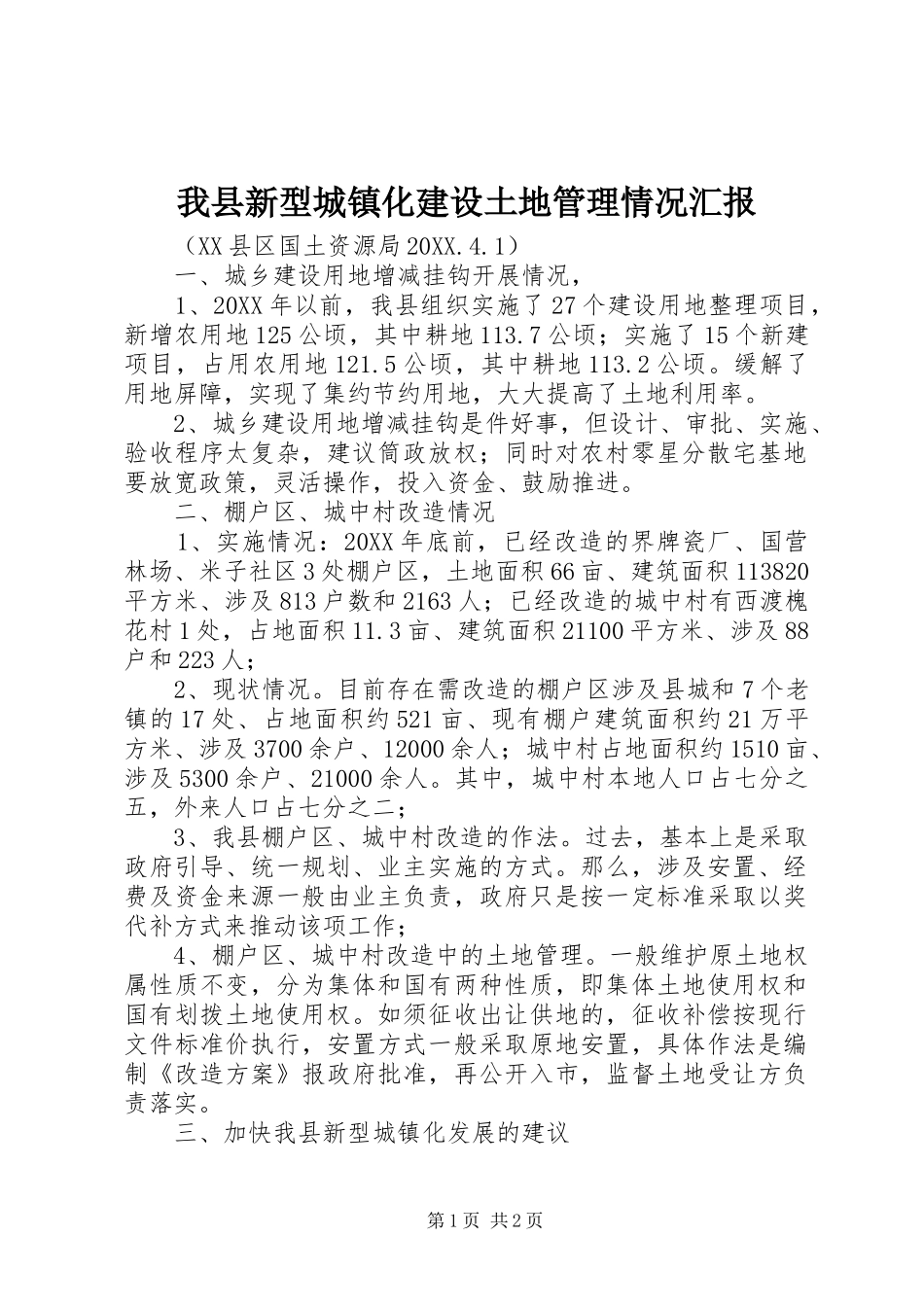 我县新型城镇化建设土地管理情况汇报

（XX县区国土资源局20XX.4.1）

一、城乡建设用地增减挂钩开展情况，

1、20XX年以前，我县组织实施了27个建设用地整理项目，新增农用地125公顷，其中耕地113.7公顷；实施了15个新建项目，占用农用地121.5公顷，其中耕地113.2公顷。缓解了用地屏障，实现了集约节约用地，大大提高了土地利用率。

2、城乡建设用地增减挂钩是件好事，但设计、审批、实施、验收程序太复杂，建议简政放权；同时对农村零星分散宅基地要放宽政策，灵活操作，投入资金、鼓励推进。

二、棚户区、城中村改造情况

1、实施情况：20XX年底前，已经改造的界牌瓷厂、国营林场、米子社区3处棚户区，土地面积66亩、建筑面积113820平方米、涉及813户数和2163人；已经改造的城中村有西渡槐花村1处，占地面积11.3亩、建筑面积21100平方米、涉及88户和223人；

2、现状情况。目前存在需改造的棚户区涉及县城和7个老镇的17处、占地面积约521亩、现有棚户建筑面积约21万平方米、涉及3700余户、12000余人；城中村占地面积约1510亩、涉及5300余户、21000余人。其中，城中村本地人口占七分之五，外来人口占七分之二；

3、我县棚户区、城中村改造的作法。过去，基本上是采取政府引导、统一规划、业主实施的方式。那么，涉及安置、经费及资金来源一般由业主负责，政府只是按一定标准采取以奖代补方式来推动该项工作；

4、棚户区、城中村改造中的土地管理。一般维护原土地权属性质不变，分为集体和国有两种性质，即集体土地使用权和国有划拨土地使用权。如须征收出让供地的，征收补偿按现行文件标准价执行，安置方式一般采取原地安置，具体作法是编制《改造方案》报政府批准，再公开入市，监督土地受让方负责落实。

三、加快我县新型城镇化发展的建议

第1页 共2页